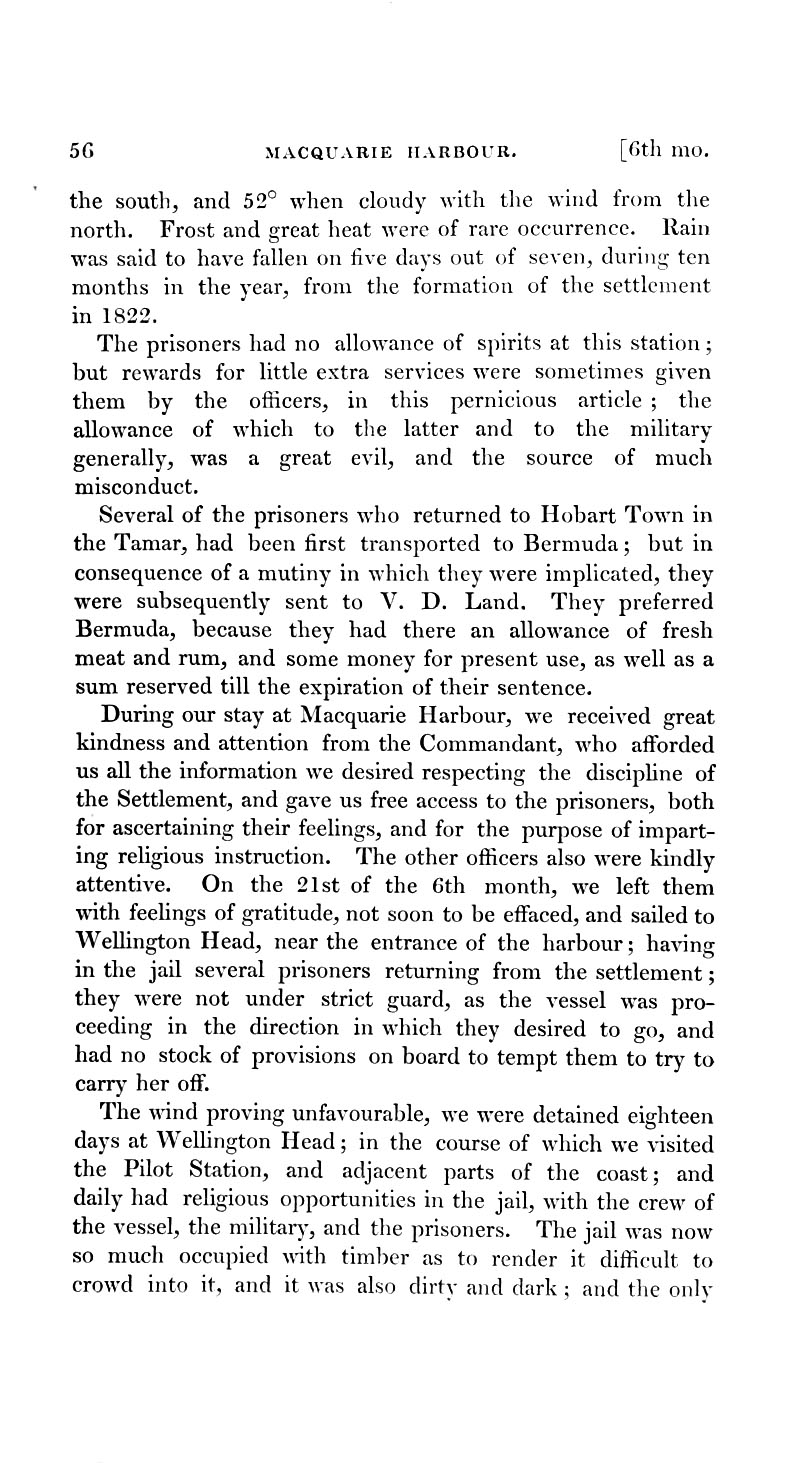 56 MACQUARIE HARBOUR. [6th mo.

the south, and 52° when cloudy with the wind from the north. Frost and great heat were of rare occurrence. Rain was said to have fallen on five days out of seven, during ten months in the year, from the formation of the settlement in 1822.

The prisoners had no allowance of spirits at this station; but rewards for little extra services were sometimes given them by the officers, in this pernicious article; the allowance of which to the latter and to the military generally, was a great evil, and the source of much misconduct.

Several of the prisoners who returned to Hobart Town in the Tamar, had been first transported to Bermuda; but in consequence of a mutiny in which they were implicated, they were subsequently sent to V. D. Land. They preferred Bermuda, because they had there an allowance of fresh meat and rum, and some money for present use, as well as a sum reserved till the expiration of their sentence.

During our stay at Macquarie Harbour, we received great kindness and attention from the Commandant, who afforded us all the information we desired respecting the discipline of the Settlement, and gave us free access to the prisoners, both for ascertaining their feelings, and for the purpose of imparting religious instruction. The other officers also were kindly attentive. On the 21st of the 6th month, we left them with feelings of gratitude, not soon to be effaced, and sailed to Wellington Head, near the entrance of the harbour; having in the jail several prisoners returning from the settlement; they were not under strict guard, as the vessel was proceeding in the direction in which they desired to go, and had no stock of provisions on board to tempt them to try to carry her off.

The wind proving unfavourable, we were detained eighteen days at Wellington Head; in the course of which we visited the Pilot Station, and adjacent parts of the coast; and daily had religious opportunities in the jail, with the crew of the vessel, the military, and the prisoners. The jail was now so much occupied with timber as to render it difficult to crowd into it, and it was also dirty and dark; and the only